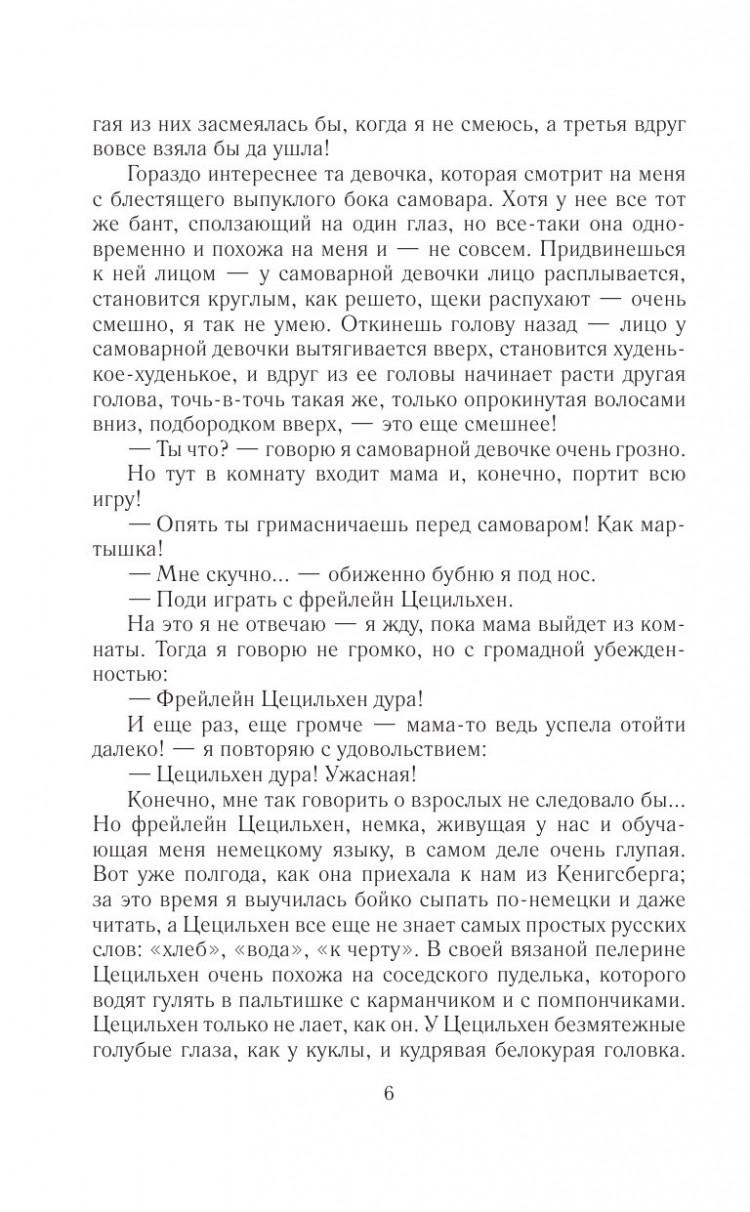 гая из них засмеялась бы, когда я не смеюсь, а третья вдруг вовсе взяла бы да ушла!

Гораздо интереснее та девочка, которая смотрит на меня с блестящего выпуклого бока самовара. Хотя у нее все тот же бант, сползающий на один глаз, но все-таки она одновременно и похожа на меня и — не совсем. Придвинешься к ней лицом — у самоварной девочки лицо расплывается, становится круглым, как решето, щеки распухают — очень смешно, я так не умею. Откинешь голову назад — лицо у самоварной девочки вытягивается вверх, становится худенькое-худенькое, и вдруг из ее головы начинает расти другая голова, точь-в-точь такая же, только опрокинутая волосами вниз, подбородком вверх, — это еще смешнее!

— Ты что? — говорю я самоварной девочке очень грозно.

Но тут в комнату входит мама и, конечно, портит всю игру!

— Опять ты гримасничаешь перед самоваром! Как мартышка!

— Мне скучно... — обиженно бубню я под нос.

— Поди играть с фрейлейн Цецильхен.

На это я не отвечаю — я жду, пока мама выйдет из комнаты. Тогда я говорю не громко, но с громадной убежденностью:

— Фрейлейн Цецильхен дура!

И еще раз, еще громче — мама-то ведь успела отойти далеко! — я повторяю с удовольствием:

— Цецильхен дура! Ужасная!

Конечно, мне так говорить о взрослых не следовало бы... Но фрейлейн Цецильхен, немка, живущая у нас и обучающая меня немецкому языку, в самом деле очень глупая. Вот уже полгода, как она приехала к нам из Кенигсберга; за это время я выучилась бойко сыпать по-немецки и даже читать, а Цецильхен все еще не знает самых простых русских слов: «хлеб», «вода», «к черту». В своей вязаной пелерине Цецильхен очень похожа на соседского пуделька, которого водят гулять в пальтишке с карманчиком и с помпончиками. Цецильхен только не лает, как он. У Цецильхен безмятежные голубые глаза, как у куклы, и кудрявая белокурая головка.

6